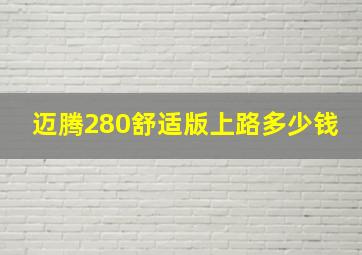 迈腾280舒适版上路多少钱